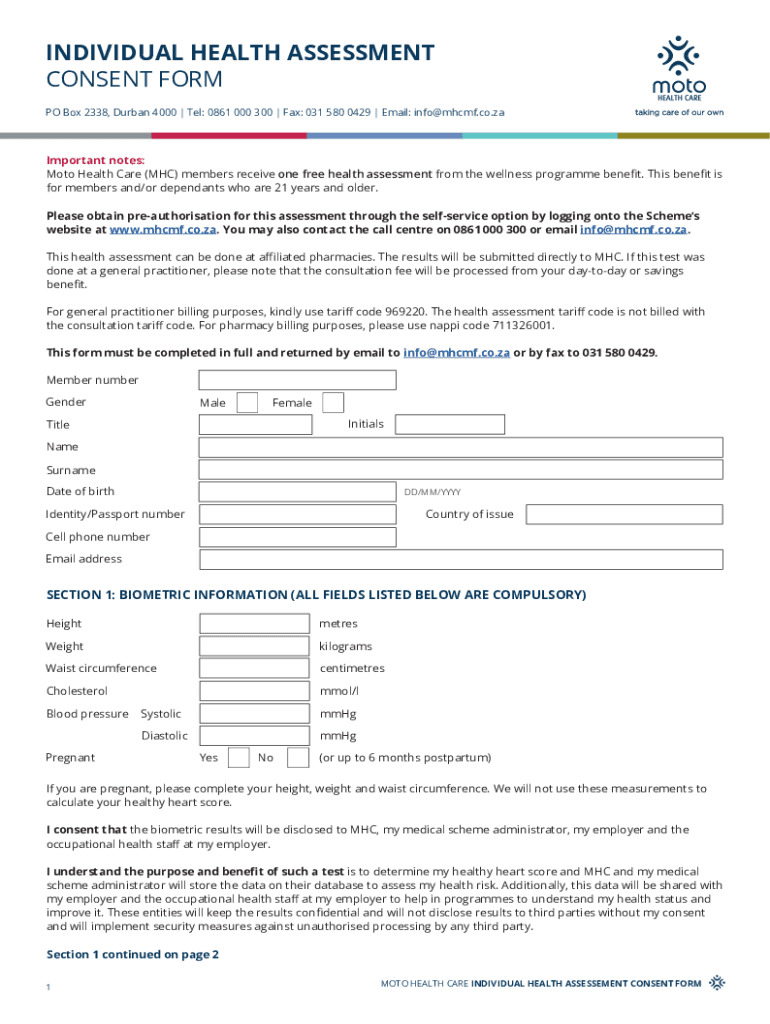 INDIVIDUAL HEALTH ASSESSMENT
CONSENT FORM

PO Box 2338, Durban 4000 | Tel: 0861 000 300 | Fax: 031 580 0429 | Email: info@mhcmf.co.za

moto
HEALTH CARE
taking care of our own

Important notes:
Moto Health Care (MHC) members receive one free health assessment from the wellness programme benefit. This benefit is for members and/or dependants who are 21 years and older.

Please obtain pre-authorisation for this assessment through the self-service option by logging onto the Scheme's website at www.mhcmf.co.za. You may also contact the call centre on 0861 000 300 or email info@mhcmf.co.za.

This health assessment can be done at affiliated pharmacies. The results will be submitted directly to MHC. If this test was done at a general practitioner, please note that the consultation fee will be processed from your day-to-day or savings benefit.

For general practitioner billing purposes, kindly use tariff code 969220. The health assessment tariff code is not billed with the consultation tariff code. For pharmacy billing purposes, please use nappi code 711326001.

This form must be completed in full and returned by email to info@mhcmf.co.za or by fax to 031 580 0429.

Member number
Gender Male Female
Title Initials
Name
Surname
Date of birth DD/MM/YYYY
Identity/Passport number Country of issue
Cell phone number
Email address

SECTION 1: BIOMETRIC INFORMATION (ALL FIELDS LISTED BELOW ARE COMPULSORY)

Height metres
Weight kilograms
Waist circumference centimetres
Cholesterol mmol/l
Blood pressure Systolic mmHg
Diastolic mmHg
Pregnant Yes No (or up to 6 months postpartum)

If you are pregnant, please complete your height, weight and waist circumference. We will not use these measurements to calculate your healthy heart score.

I consent that the biometric results will be disclosed to MHC, my medical scheme administrator, my employer and the occupational health staff at my employer.

I understand the purpose and benefit of such a test is to determine my healthy heart score and MHC and my medical scheme administrator will store the data on their database to assess my health risk. Additionally, this data will be shared with my employer and the occupational health staff at my employer to help in programmes to understand my health status and improve it. These entities will keep the results confidential and will not disclose results to third parties without my consent and will implement security measures against unauthorised processing by any third party.

Section 1 continued on page 2

1

MOTO HEALTH CARE INDIVIDUAL HEALTH ASSESSMENT CONSENT FORM